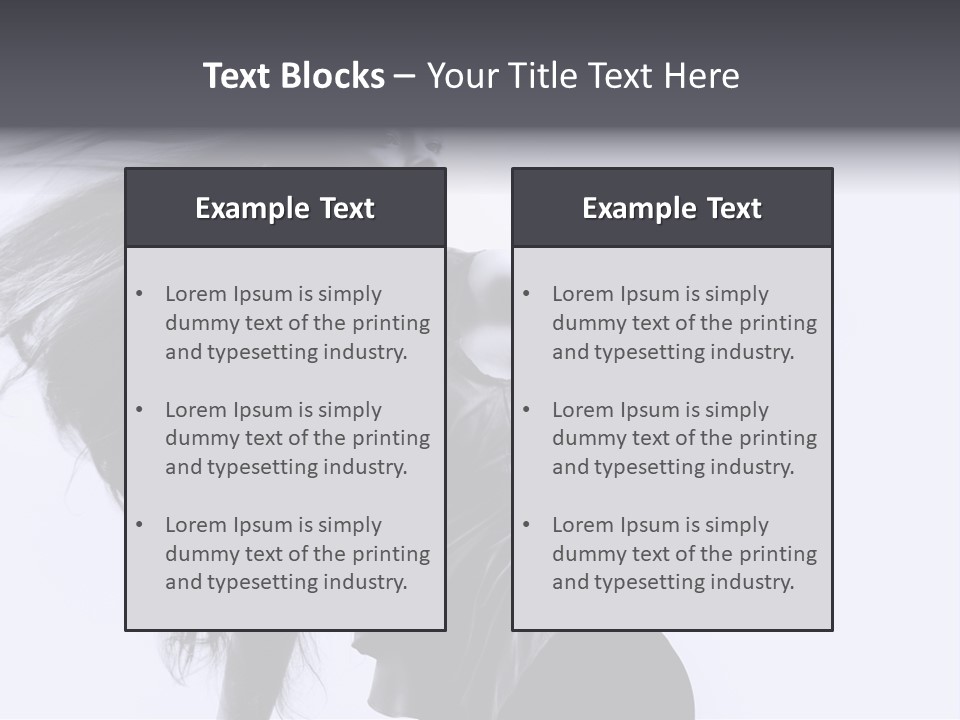 Text Blocks – Your Title Text Here

Example Text

• Lorem Ipsum is simply dummy text of the printing and typesetting industry.

• Lorem Ipsum is simply dummy text of the printing and typesetting industry.

• Lorem Ipsum is simply dummy text of the printing and typesetting industry.

Example Text

• Lorem Ipsum is simply dummy text of the printing and typesetting industry.

• Lorem Ipsum is simply dummy text of the printing and typesetting industry.

• Lorem Ipsum is simply dummy text of the printing and typesetting industry.